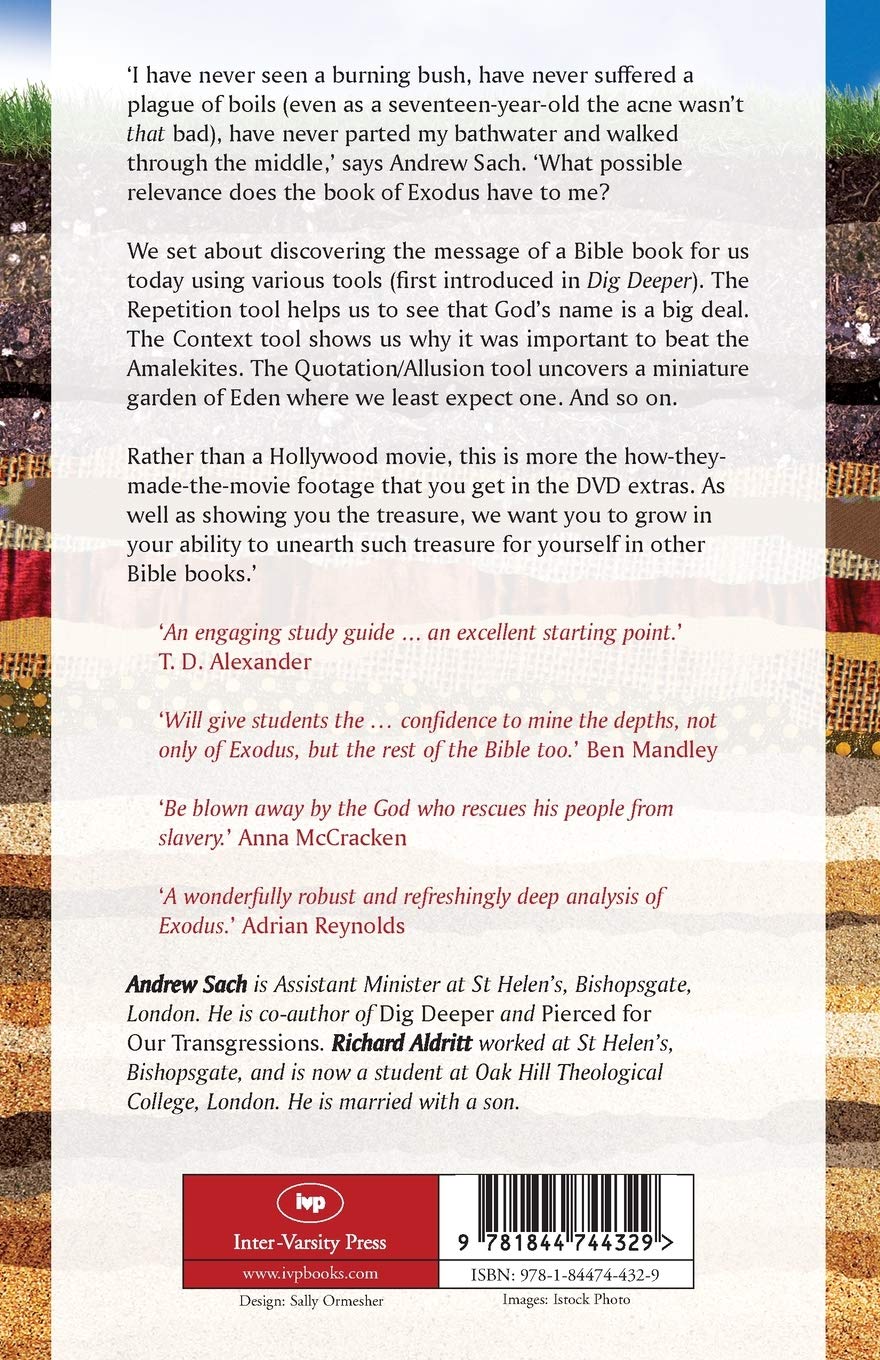 'I have never seen a burning bush, have never suffered a plague of boils (even as a seventeen-year-old the acne wasn't that bad), have never parted my bathwater and walked through the middle,' says Andrew Sach. 'What possible relevance does the book of Exodus have to me?

We set about discovering the message of a Bible book for us today using various tools (first introduced in Dig Deeper). The Repetition tool helps us to see that God's name is a big deal. The Context tool shows us why it was important to beat the Amalekites. The Quotation/Allusion tool uncovers a miniature garden of Eden where we least expect one. And so on.

Rather than a Hollywood movie, this is more the how-they-made-the-movie footage that you get in the DVD extras. As well as showing you the treasure, we want you to grow in your ability to unearth such treasure for yourself in other Bible books.'

'An engaging study guide … an excellent starting point.' T. D. Alexander

'Will give students the … confidence to mine the depths, not only of Exodus, but the rest of the Bible too.' Ben Mandley

'Be blown away by the God who rescues his people from slavery.' Anna McCracken

'A wonderfully robust and refreshingly deep analysis of Exodus.' Adrian Reynolds

Andrew Sach is Assistant Minister at St Helen's, Bishopsgate, London. He is co-author of Dig Deeper and Pierced for Our Transgressions. Richard Aldritt worked at St Helen's, Bishopsgate, and is now a student at Oak Hill Theological College, London. He is married with a son.

ivp
Inter-Varsity Press
www.ivpbooks.com

9 781844 744329 >
ISBN: 978-1-84474-432-9

Design: Sally Ormesher
Images: Istock Photo